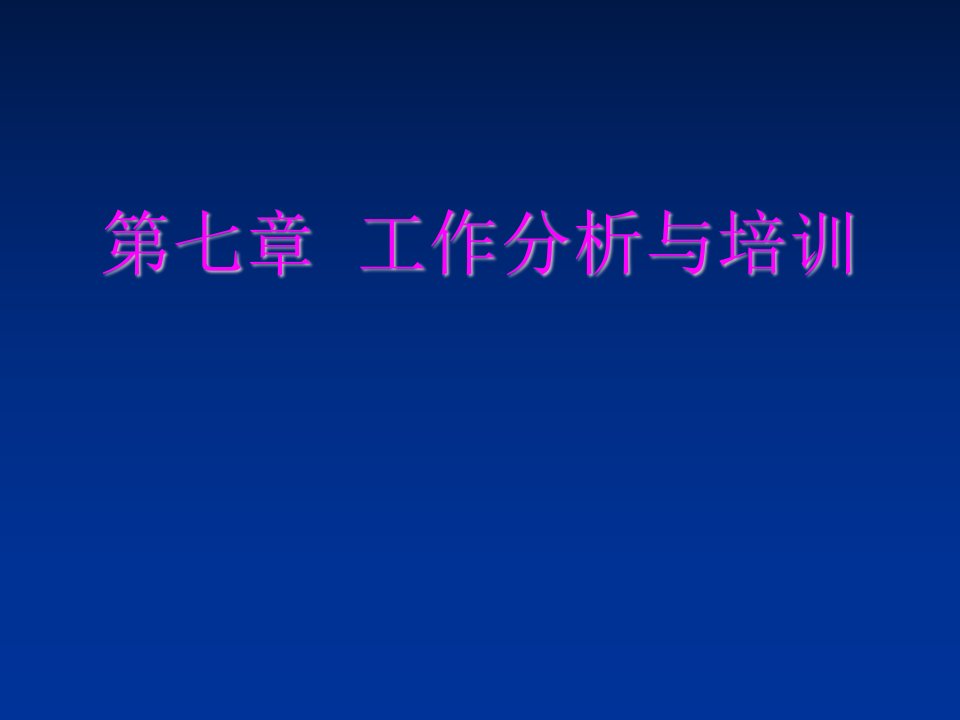 第七章  工作分析与培训